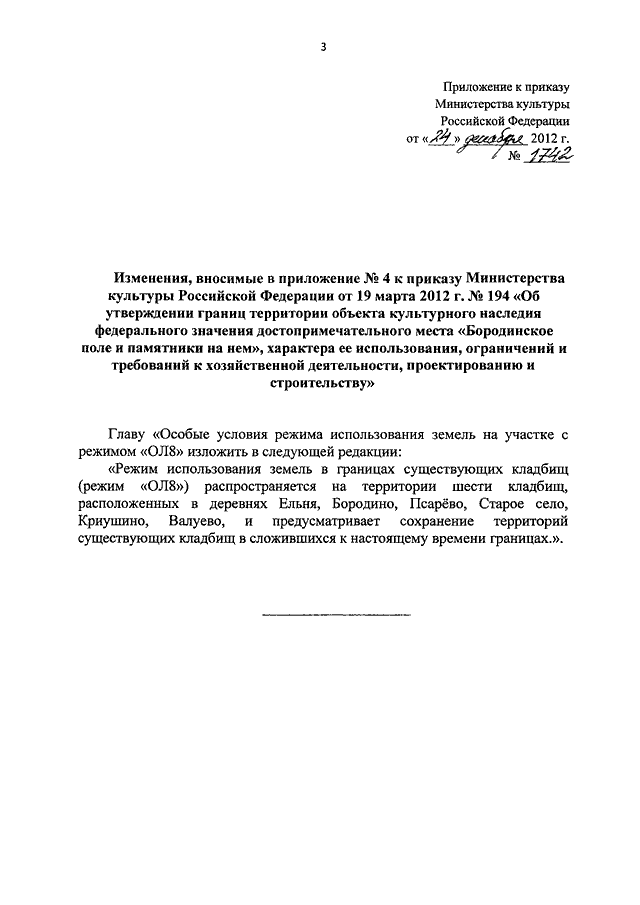 3

Приложение к приказу
Министерства культуры
Российской Федерации
от «24» декабря 2012 г.
№ 1742

Изменения, вносимые в приложение № 4 к приказу Министерства культуры Российской Федерации от 19 марта 2012 г. № 194 «Об утверждении границ территории объекта культурного наследия федерального значения достопримечательного места «Бородинское поле и памятники на нем», характера ее использования, ограничений и требований к хозяйственной деятельности, проектированию и строительству»

Главу «Особые условия режима использования земель на участке с режимом «ОЛ8» изложить в следующей редакции:

«Режим использования земель в границах существующих кладбищ (режим «ОЛ8») распространяется на территории шести кладбищ, расположенных в деревнях Ельня, Бородино, Псарёво, Старое село, Криушино, Валуево, и предусматривает сохранение территорий существующих кладбищ в сложившихся к настоящему времени границах.».